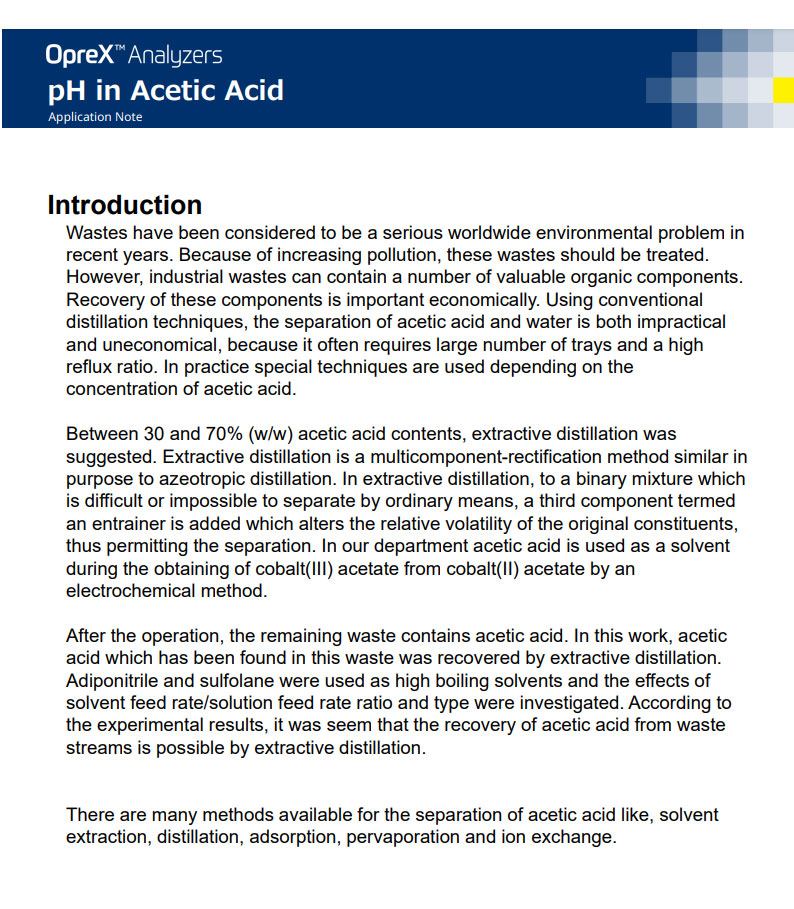 OpreX™ Analyzers
pH in Acetic Acid
Application Note

Introduction

Wastes have been considered to be a serious worldwide environmental problem in recent years. Because of increasing pollution, these wastes should be treated. However, industrial wastes can contain a number of valuable organic components. Recovery of these components is important economically. Using conventional distillation techniques, the separation of acetic acid and water is both impractical and uneconomical, because it often requires large number of trays and a high reflux ratio. In practice special techniques are used depending on the concentration of acetic acid.

Between 30 and 70% (w/w) acetic acid contents, extractive distillation was suggested. Extractive distillation is a multicomponent-rectification method similar in purpose to azeotropic distillation. In extractive distillation, to a binary mixture which is difficult or impossible to separate by ordinary means, a third component termed an entrainer is added which alters the relative volatility of the original constituents, thus permitting the separation. In our department acetic acid is used as a solvent during the obtaining of cobalt(III) acetate from cobalt(II) acetate by an electrochemical method.

After the operation, the remaining waste contains acetic acid. In this work, acetic acid which has been found in this waste was recovered by extractive distillation. Adiponitrile and sulfolane were used as high boiling solvents and the effects of solvent feed rate/solution feed rate ratio and type were investigated. According to the experimental results, it was seem that the recovery of acetic acid from waste streams is possible by extractive distillation.

There are many methods available for the separation of acetic acid like, solvent extraction, distillation, adsorption, pervaporation and ion exchange.